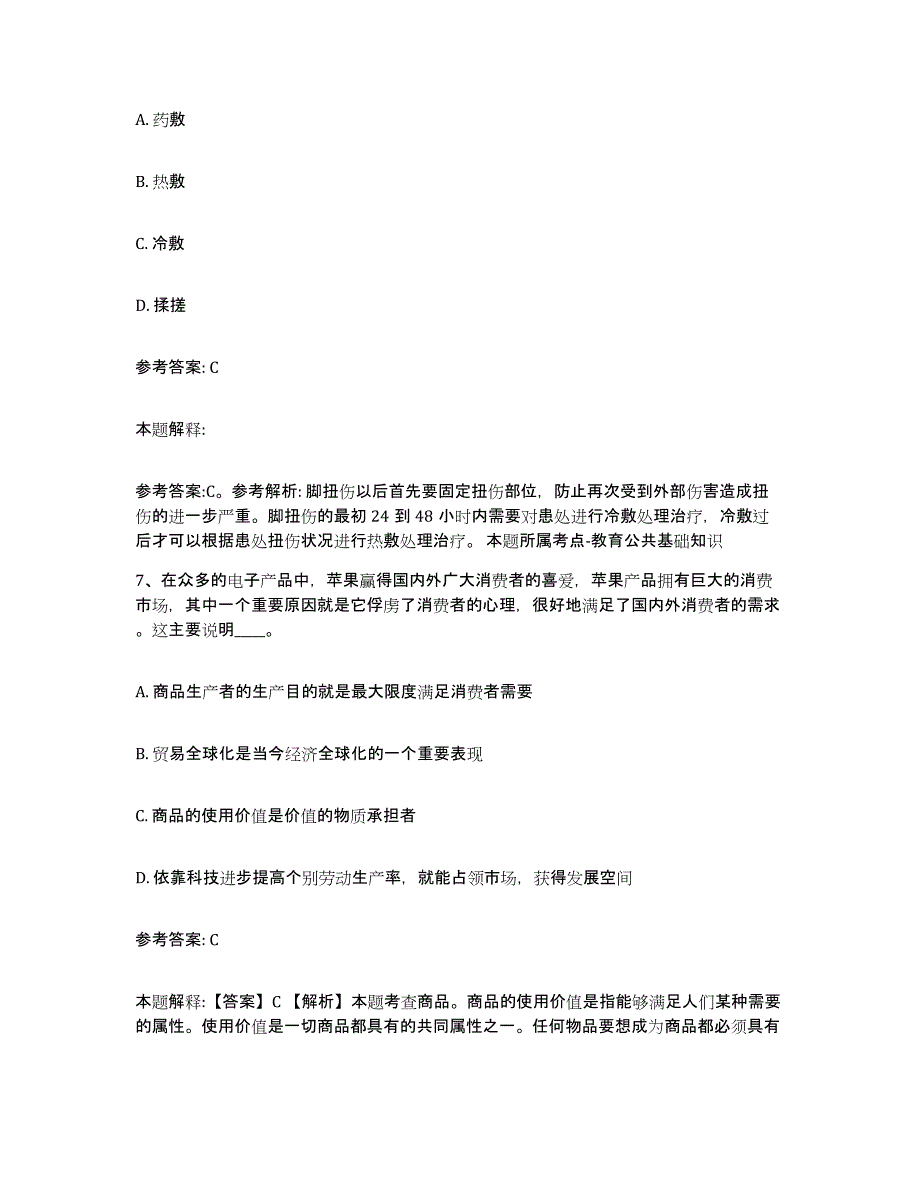 A. 药敷

B. 热敷

C. 冷敷

D. 揉搓

参考答案: C

本题解释:

参考答案:C。参考解析: 脚扭伤以后首先要固定扭伤部位，防止再次受到外部伤害造成扭伤的进一步严重。脚扭伤的最初 24 到 48 小时内需要对患处进行冷敷处理治疗，冷敷过后才可以根据患处扭伤状况进行热敷处理治疗。 本题所属考点-教育公共基础知识

7、在众多的电子产品中，苹果赢得国内外广大消费者的喜爱，苹果产品拥有巨大的消费市场，其中一个重要原因就是它俘虏了消费者的心理，很好地满足了国内外消费者的需求。这主要说明____。

A. 商品生产者的生产目的就是最大限度满足消费者需要

B. 贸易全球化是当今经济全球化的一个重要表现

C. 商品的使用价值是价值的物质承担者

D. 依靠科技进步提高个别劳动生产率，就能占领市场，获得发展空间

参考答案: C

本题解释:【答案】C 【解析】本题考查商品。商品的使用价值是指能够满足人们某种需要的属性。使用价值是一切商品都具有的共同属性之一。任何物品要想成为商品都必须具有